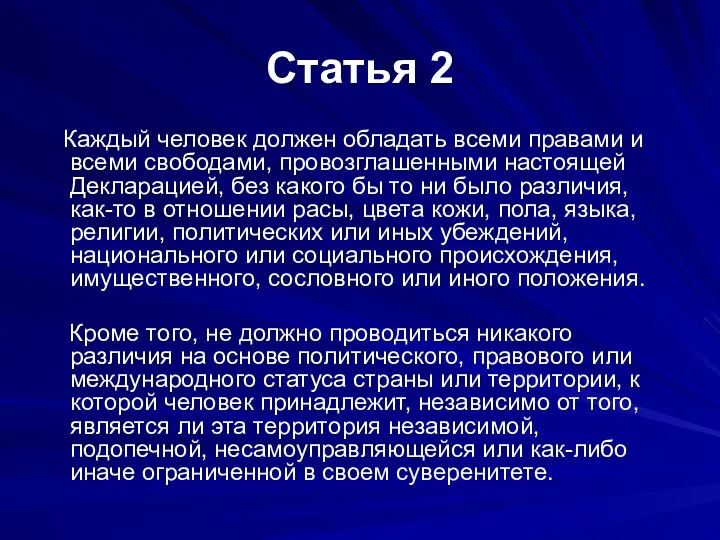 Статья 2

Каждый человек должен обладать всеми правами и всеми свободами, провозглашенными настоящей Декларацией, без какого бы то ни было различия, как-то в отношении расы, цвета кожи, пола, языка, религии, политических или иных убеждений, национального или социального происхождения, имущественного, сословного или иного положения.

Кроме того, не должно проводиться никакого различия на основе политического, правового или международного статуса страны или территории, к которой человек принадлежит, независимо от того, является ли эта территория независимой, подопечной, несамоуправляющейся или как-либо иначе ограниченной в своем суверенитете.